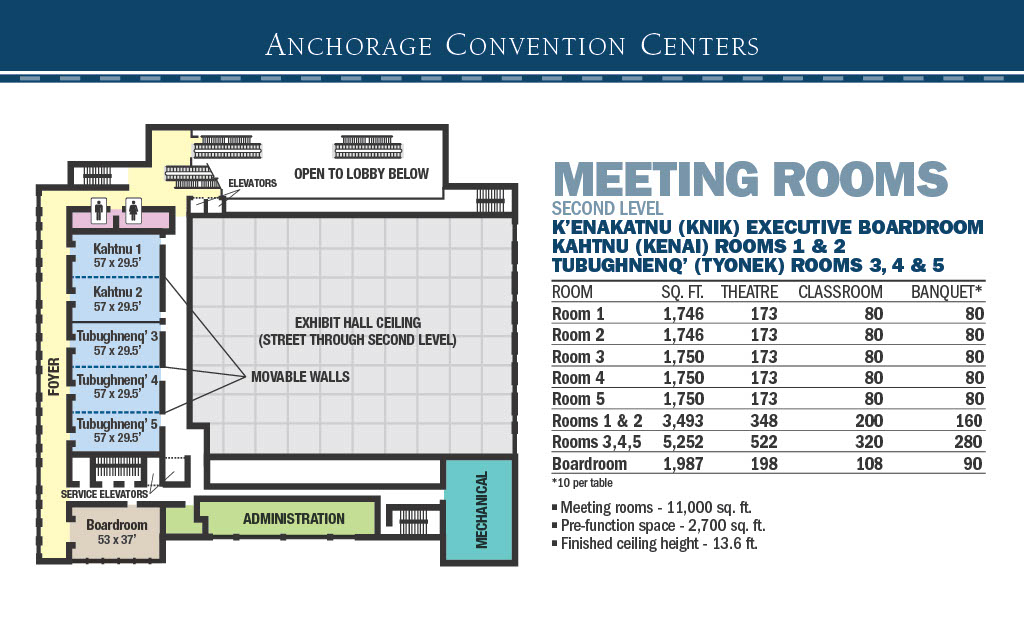 ANCHORAGE CONVENTION CENTERS

ELEVATORS

OPEN TO LOBBY BELOW

Kahtnu 1
57 x 29.5'

Kahtnu 2
57 x 29.5'

Tubughnenq' 3
57 x 29.5'

Tubughnenq' 4
57 x 29.5'

Tubughnenq' 5
57 x 29.5'

FOYER

EXHIBIT HALL CEILING
(STREET THROUGH SECOND LEVEL)

MOVABLE WALLS

SERVICE ELEVATORS

Boardroom
53 x 37'

ADMINISTRATION

MECHANICAL

MEETING ROOMS

SECOND LEVEL

K'ENAKATNU (KNIK) EXECUTIVE BOARDROOM
KAHTNU (KENAI) ROOMS 1 & 2
TUBUGHNENQ' (TYONEK) ROOMS 3, 4 & 5

| ROOM | SQ. FT. | THEATRE | CLASSROOM | BANQUET* |
|---|---|---|---|---|
| Room 1 | 1,746 | 173 | 80 | 80 |
| Room 2 | 1,746 | 173 | 80 | 80 |
| Room 3 | 1,750 | 173 | 80 | 80 |
| Room 4 | 1,750 | 173 | 80 | 80 |
| Room 5 | 1,750 | 173 | 80 | 80 |
| Rooms 1 & 2 | 3,493 | 348 | 200 | 160 |
| Rooms 3,4,5 | 5,252 | 522 | 320 | 280 |
| Boardroom | 1,987 | 198 | 108 | 90 |

*10 per table

▪ Meeting rooms - 11,000 sq. ft.
▪ Pre-function space - 2,700 sq. ft.
▪ Finished ceiling height - 13.6 ft.